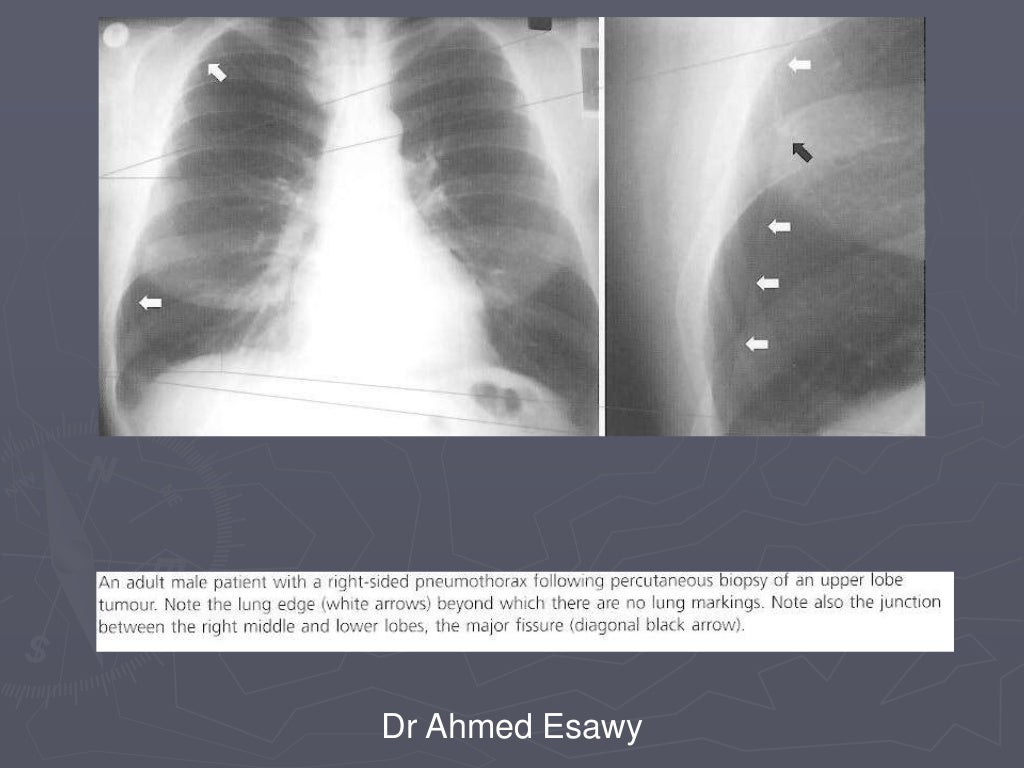 An adult male patient with a right-sided pneumothorax following percutaneous biopsy of an upper lobe tumour. Note the lung edge (white arrows) beyond which there are no lung markings. Note also the junction between the right middle and lower lobes, the major fissure (diagonal black arrow).

Dr Ahmed Esawy